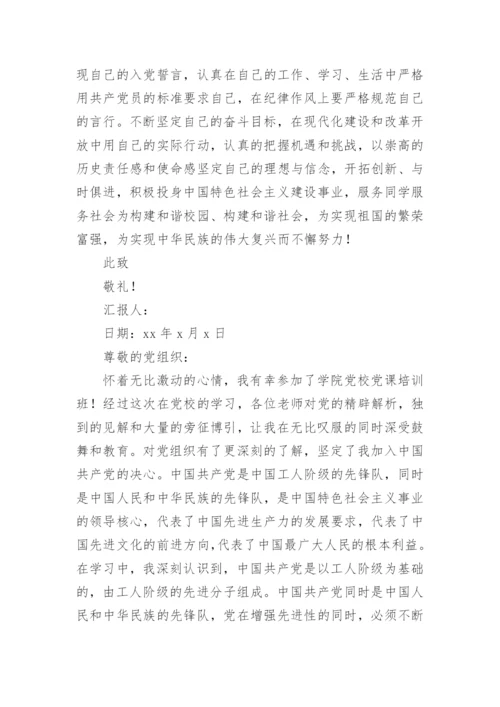 现自己的入党誓言，认真在自己的工作、学习、生活中严格用共产党员的标准要求自己，在纪律作风上要严格规范自己的言行。不断坚定自己的奋斗目标，在现代化建设和改革开放中用自己的实际行动，认真的把握机遇和挑战，以崇高的历史责任感和使命感坚定自己的理想与信念，开拓创新、与时俱进，积极投身中国特色社会主义建设事业，服务同学服务社会为构建和谐校园、构建和谐社会，为实现祖国的繁荣富强，为实现中华民族的伟大复兴而不懈努力！

此致

敬礼！

汇报人：

日期：xx 年 x 月 x 日

尊敬的党组织：

怀着无比激动的心情，我有幸参加了学院党校党课培训班！经过这次在党校的学习，各位老师对党的精辟解析，独到的见解和大量的旁征博引，让我在无比叹服的同时深受鼓舞和教育。对党组织有了更深刻的了解，坚定了我加入中国共产党的决心。中国共产党是中国工人阶级的先锋队，同时是中国人民和中华民族的先锋队，是中国特色社会主义事业的领导核心，代表了中国先进生产力的发展要求，代表了中国先进文化的前进方向，代表了中国最广大人民的根本利益。在学习中，我深刻认识到，中国共产党是以工人阶级为基础的，由工人阶级的先进分子组成。中国共产党同时是中国人民和中华民族的先锋队，党在增强先进性的同时，必须不断